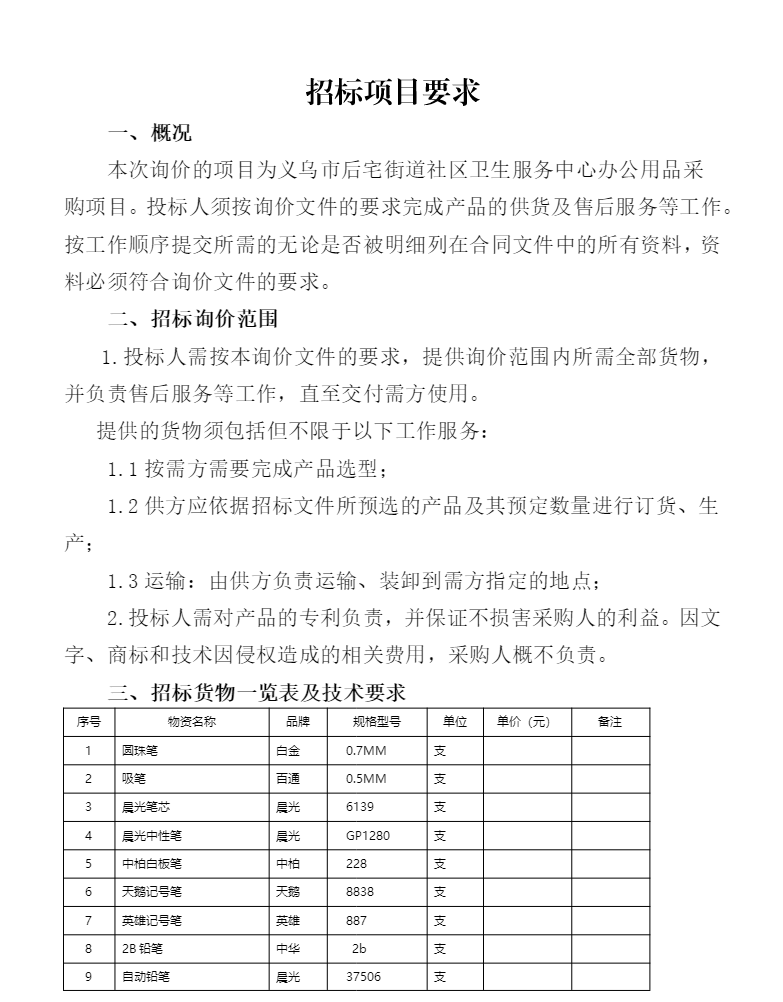 招标项目要求

一、概况

本次询价的项目为义乌市后宅街道社区卫生服务中心办公用品采购项目。投标人须按询价文件的要求完成产品的供货及售后服务等工作。按工作顺序提交所需的无论是否被明细列在合同文件中的所有资料，资料必须符合询价文件的要求。

二、招标询价范围

1.投标人需按本询价文件的要求，提供询价范围内所需全部货物，并负责售后服务等工作，直至交付需方使用。

提供的货物须包括但不限于以下工作服务：

1.1 按需方需要完成产品选型；

1.2 供方应依据招标文件所预选的产品及其预定数量进行订货、生产；

1.3 运输：由供方负责运输、装卸到需方指定的地点；

2.投标人需对产品的专利负责，并保证不损害采购人的利益。因文字、商标和技术因侵权造成的相关费用，采购人概不负责。

三、招标货物一览表及技术要求

| 序号 | 物资名称 | 品牌 | 规格型号 | 单位 | 单价（元） | 备注 |
|---|---|---|---|---|---|---|
| 1 | 圆珠笔 | 白金 | 0.7MM | 支 | | |
| 2 | 吸笔 | 百通 | 0.5MM | 支 | | |
| 3 | 晨光笔芯 | 晨光 | 6139 | 支 | | |
| 4 | 晨光中性笔 | 晨光 | GP1280 | 支 | | |
| 5 | 中柏白板笔 | 中柏 | 228 | 支 | | |
| 6 | 天鹅记号笔 | 天鹅 | 8838 | 支 | | |
| 7 | 英雄记号笔 | 英雄 | 887 | 支 | | |
| 8 | 2B 铅笔 | 中华 | 2b | 支 | | |
| 9 | 自动铅笔 | 晨光 | 37506 | 支 | | |